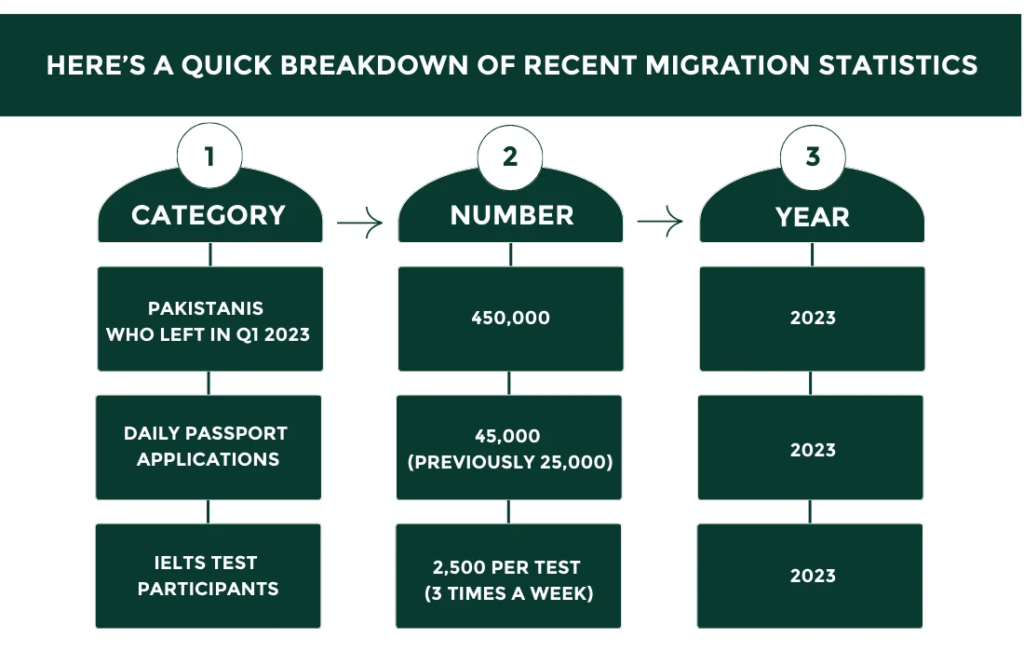 HERE'S A QUICK BREAKDOWN OF RECENT MIGRATION STATISTICS

| 1 CATEGORY | 2 NUMBER | 3 YEAR |
|---|---|---|
| PAKISTANIS WHO LEFT IN Q1 2023 | 450,000 | 2023 |
| DAILY PASSPORT APPLICATIONS | 45,000 (PREVIOUSLY 25,000) | 2023 |
| IELTS TEST PARTICIPANTS | 2,500 PER TEST (3 TIMES A WEEK) | 2023 |